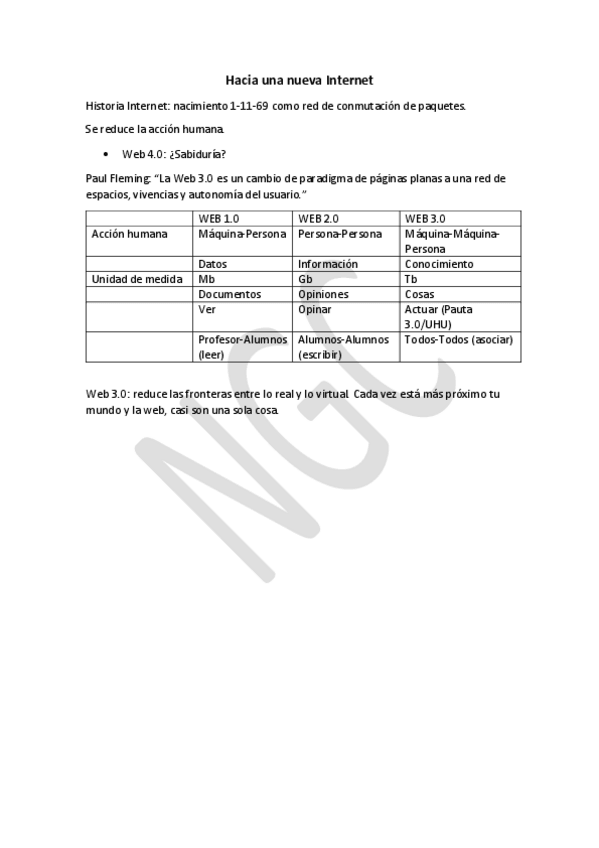 Hacia una nueva Internet

Historia Internet: nacimiento 1-11-69 como red de conmutación de paquetes.

Se reduce la acción humana.

• Web 4.0: ¿Sabiduría?

Paul Fleming: "La Web 3.0 es un cambio de paradigma de páginas planas a una red de espacios, vivencias y autonomía del usuario."

| | WEB 1.0 | WEB 2.0 | WEB 3.0 |
|---|---|---|---|
| Acción humana | Máquina-Persona | Persona-Persona | Máquina-Máquina-Persona |
| | Datos | Información | Conocimiento |
| Unidad de medida | Mb | Gb | Tb |
| | Documentos | Opiniones | Cosas |
| | Ver | Opinar | Actuar (Pauta 3.0/UHU) |
| | Profesor-Alumnos (leer) | Alumnos-Alumnos (escribir) | Todos-Todos (asociar) |

Web 3.0: reduce las fronteras entre lo real y lo virtual. Cada vez está más próximo tu mundo y la web, casi son una sola cosa.

NGC